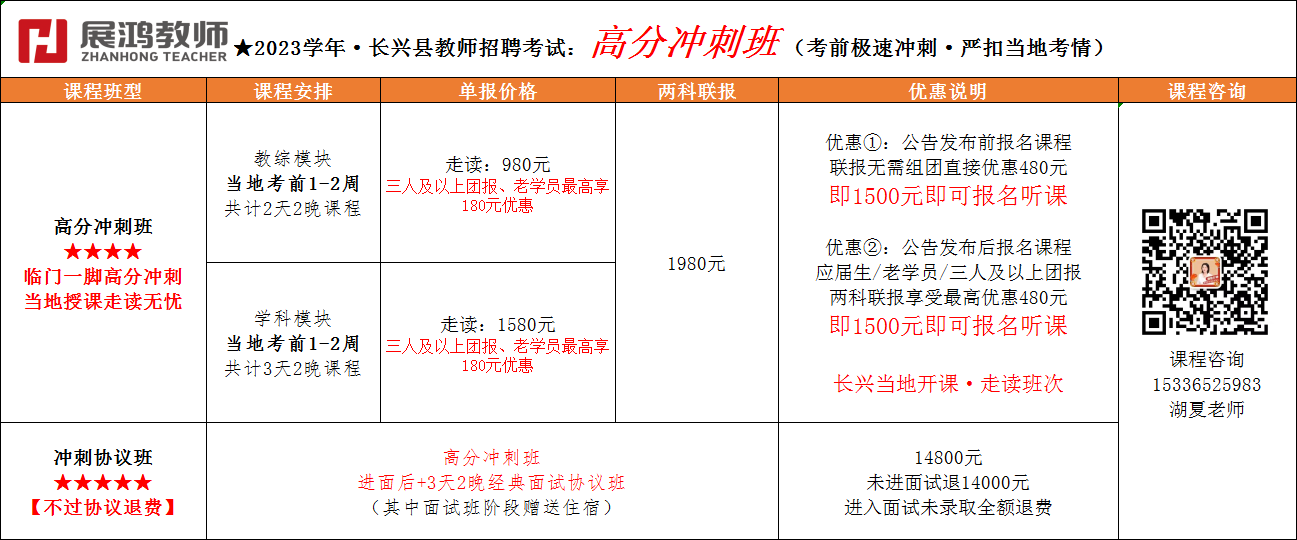 展鸿教师
ZHANHONG TEACHER

★2023学年·长兴县教师招聘考试：高分冲刺班（考前极速冲刺·严扣当地考情）

| 课程班型 | 课程安排 | 单报价格 | 两科联报 | 优惠说明 | 课程咨询 |
|---|---|---|---|---|---|
| 高分冲刺班 ★★★★ 临门一脚高分冲刺 当地授课走读无忧 | 教综模块 当地考前1-2周 共计2天2晚课程 | 走读：980元 三人及以上团报、老学员最高享180元优惠 | 1980元 | 优惠①：公告发布前报名课程 联报无需组团直接优惠480元 即1500元即可报名听课 优惠②：公告发布后报名课程 应届生/老学员/三人及以上团报 两科联报享受最高优惠480元 即1500元即可报名听课 长兴当地开课·走读班次 | 课程咨询 15336525983 湖夏老师 |
| | 学科模块 当地考前1-2周 共计3天2晚课程 | 走读：1580元 三人及以上团报、老学员最高享180元优惠 | | | |
| 冲刺协议班 ★★★★★ 【不过协议退费】 | 高分冲刺班 进面后+3天2晚经典面试协议班 （其中面试班阶段赠送住宿） | | | 14800元 未进面试退14000元 进入面试未录取全额退费 | |